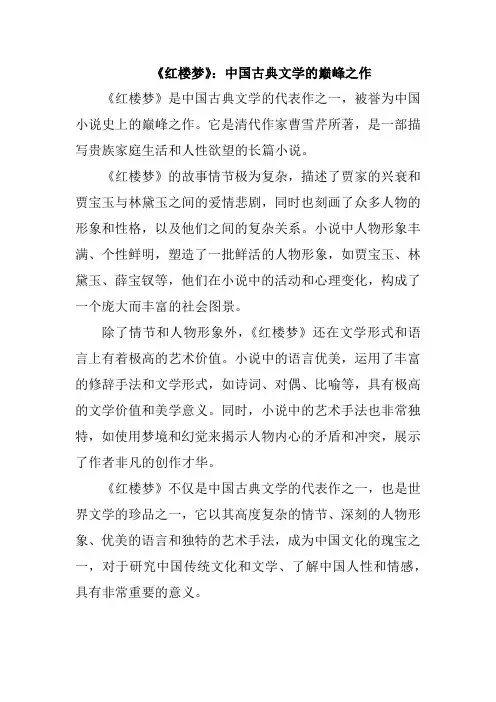 《红楼梦》：中国古典文学的巅峰之作

《红楼梦》是中国古典文学的代表作之一，被誉为中国小说史上的巅峰之作。它是清代作家曹雪芹所著，是一部描写贵族家庭生活和人性欲望的长篇小说。

《红楼梦》的故事情节极为复杂，描述了贾家的兴衰和贾宝玉与林黛玉之间的爱情悲剧，同时也刻画了众多人物的形象和性格，以及他们之间的复杂关系。小说中人物形象丰满、个性鲜明，塑造了一批鲜活的人物形象，如贾宝玉、林黛玉、薛宝钗等，他们在小说中的活动和心理变化，构成了一个庞大而丰富的社会图景。

除了情节和人物形象外，《红楼梦》还在文学形式和语言上有着极高的艺术价值。小说中的语言优美，运用了丰富的修辞手法和文学形式，如诗词、对偶、比喻等，具有极高的文学价值和美学意义。同时，小说中的艺术手法也非常独特，如使用梦境和幻觉来揭示人物内心的矛盾和冲突，展示了作者非凡的创作才华。

《红楼梦》不仅是中国古典文学的代表作之一，也是世界文学的珍品之一，它以其高度复杂的情节、深刻的人物形象、优美的语言和独特的艺术手法，成为中国文化的瑰宝之一，对于研究中国传统文化和文学、了解中国人性和情感，具有非常重要的意义。